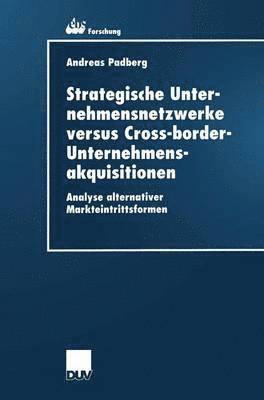 ebs Forschung

Andreas Padberg

Strategische Unternehmensnetzwerke versus Cross-border-Unternehmensakquisitionen

Analyse alternativer Markteintrittsformen

DUV